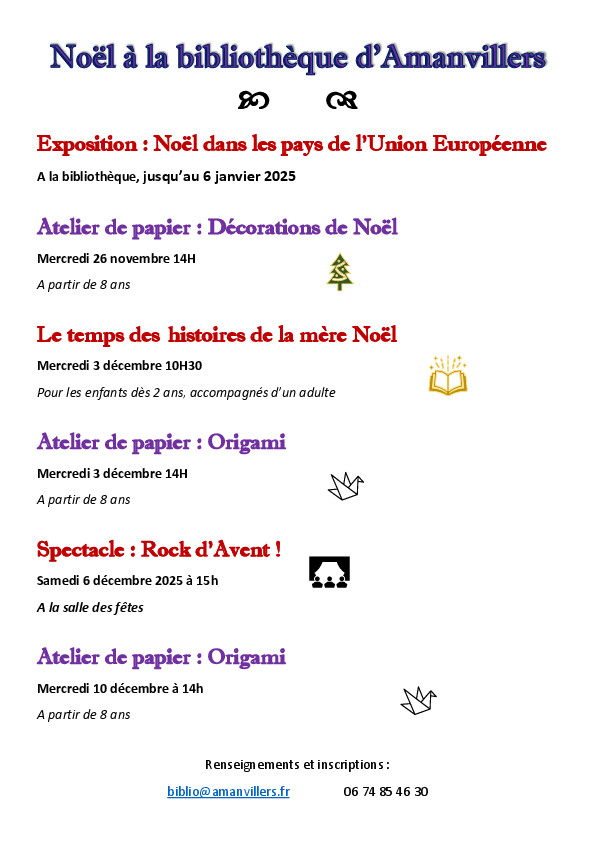 Noël à la bibliothèque d'Amanvillers

Exposition : Noël dans les pays de l'Union Européenne

A la bibliothèque, jusqu'au 6 janvier 2025

Atelier de papier : Décorations de Noël

Mercredi 26 novembre 14H

A partir de 8 ans

Le temps des histoires de la mère Noël

Mercredi 3 décembre 10H30

Pour les enfants dès 2 ans, accompagnés d'un adulte

Atelier de papier : Origami

Mercredi 3 décembre 14H

A partir de 8 ans

Spectacle : Rock d'Avent !

Samedi 6 décembre 2025 à 15h

A la salle des fêtes

Atelier de papier : Origami

Mercredi 10 décembre à 14h

A partir de 8 ans

Renseignements et inscriptions :

biblio@amanvillers.fr 06 74 85 46 30